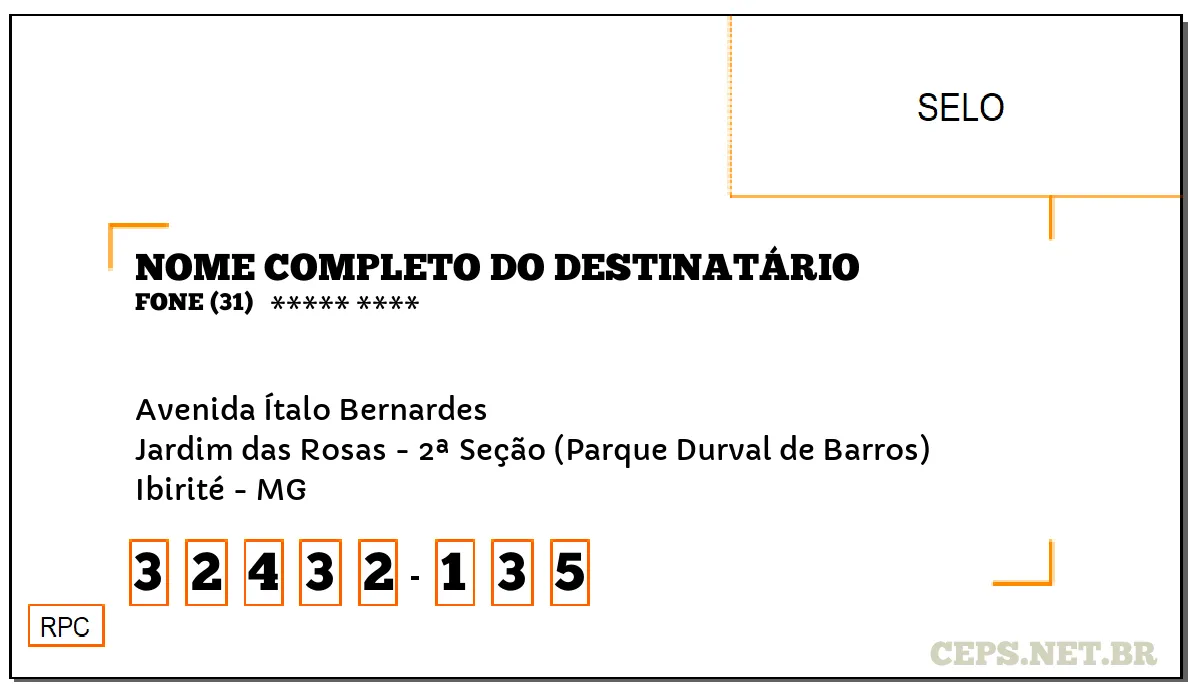 SELO

NOME COMPLETO DO DESTINATÁRIO
FONE (31) ***** ****

Avenida Ítalo Bernardes
Jardim das Rosas - 2ª Seção (Parque Durval de Barros)
Ibirité - MG

3 2 4 3 2 - 1 3 5

RPC

CEPS.NET.BR